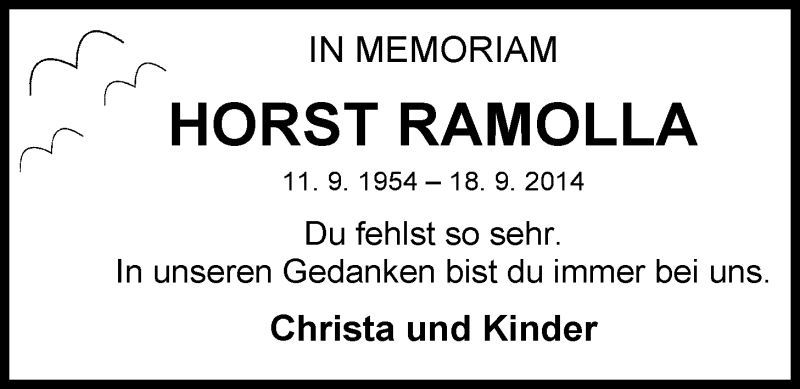 IN MEMORIAM

HORST RAMOLLA

11. 9. 1954 – 18. 9. 2014

Du fehlst so sehr.
In unseren Gedanken bist du immer bei uns.

Christa und Kinder